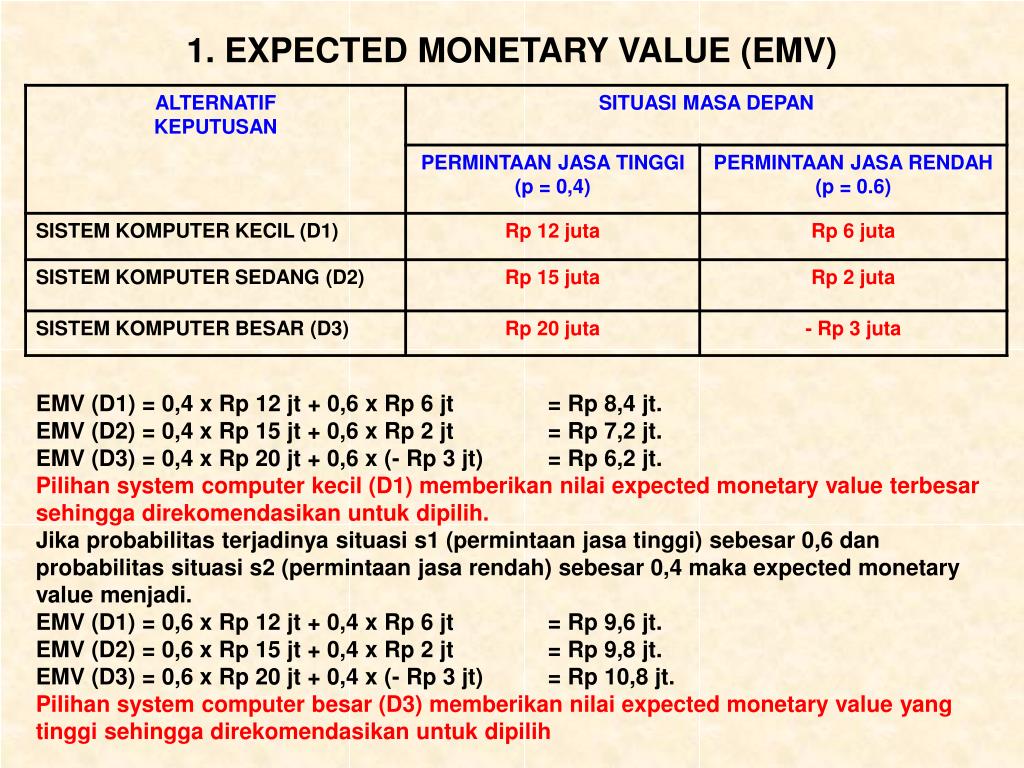 1. EXPECTED MONETARY VALUE (EMV)

| ALTERNATIF KEPUTUSAN | SITUASI MASA DEPAN | |
|---|---|---|
| | PERMINTAAN JASA TINGGI (p = 0,4) | PERMINTAAN JASA RENDAH (p = 0.6) |
| SISTEM KOMPUTER KECIL (D1) | Rp 12 juta | Rp 6 juta |
| SISTEM KOMPUTER SEDANG (D2) | Rp 15 juta | Rp 2 juta |
| SISTEM KOMPUTER BESAR (D3) | Rp 20 juta | - Rp 3 juta |

EMV (D1) = 0,4 x Rp 12 jt + 0,6 x Rp 6 jt = Rp 8,4 jt.
EMV (D2) = 0,4 x Rp 15 jt + 0,6 x Rp 2 jt = Rp 7,2 jt.
EMV (D3) = 0,4 x Rp 20 jt + 0,6 x (- Rp 3 jt) = Rp 6,2 jt.
Pilihan system computer kecil (D1) memberikan nilai expected monetary value terbesar sehingga direkomendasikan untuk dipilih.
Jika probabilitas terjadinya situasi s1 (permintaan jasa tinggi) sebesar 0,6 dan probabilitas situasi s2 (permintaan jasa rendah) sebesar 0,4 maka expected monetary value menjadi.
EMV (D1) = 0,6 x Rp 12 jt + 0,4 x Rp 6 jt = Rp 9,6 jt.
EMV (D2) = 0,6 x Rp 15 jt + 0,4 x Rp 2 jt = Rp 9,8 jt.
EMV (D3) = 0,6 x Rp 20 jt + 0,4 x (- Rp 3 jt) = Rp 10,8 jt.
Pilihan system computer besar (D3) memberikan nilai expected monetary value yang tinggi sehingga direkomendasikan untuk dipilih